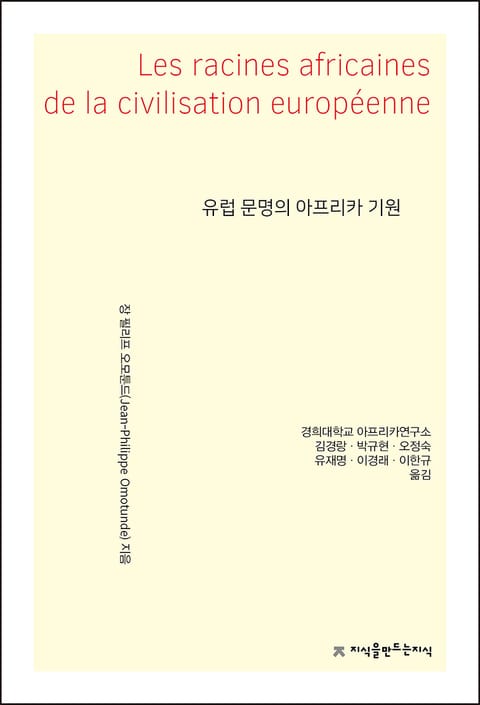 Les racines africaines de la civilisation européenne

유럽 문명의 아프리카 기원

장 필리프 오모툰드(Jean-Philippe Omotunde) 지음

경희대학교 아프리카연구소
김경랑 · 박규현 · 오정숙
유재명 · 이경래 · 이한규
옮김

지식을만드는지식